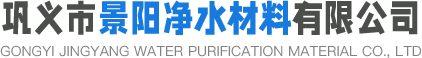 巩义市景阳净水材料有限公司
GONGYI JINGYANG WATER PURIFICATION MATERIAL CO., LTD